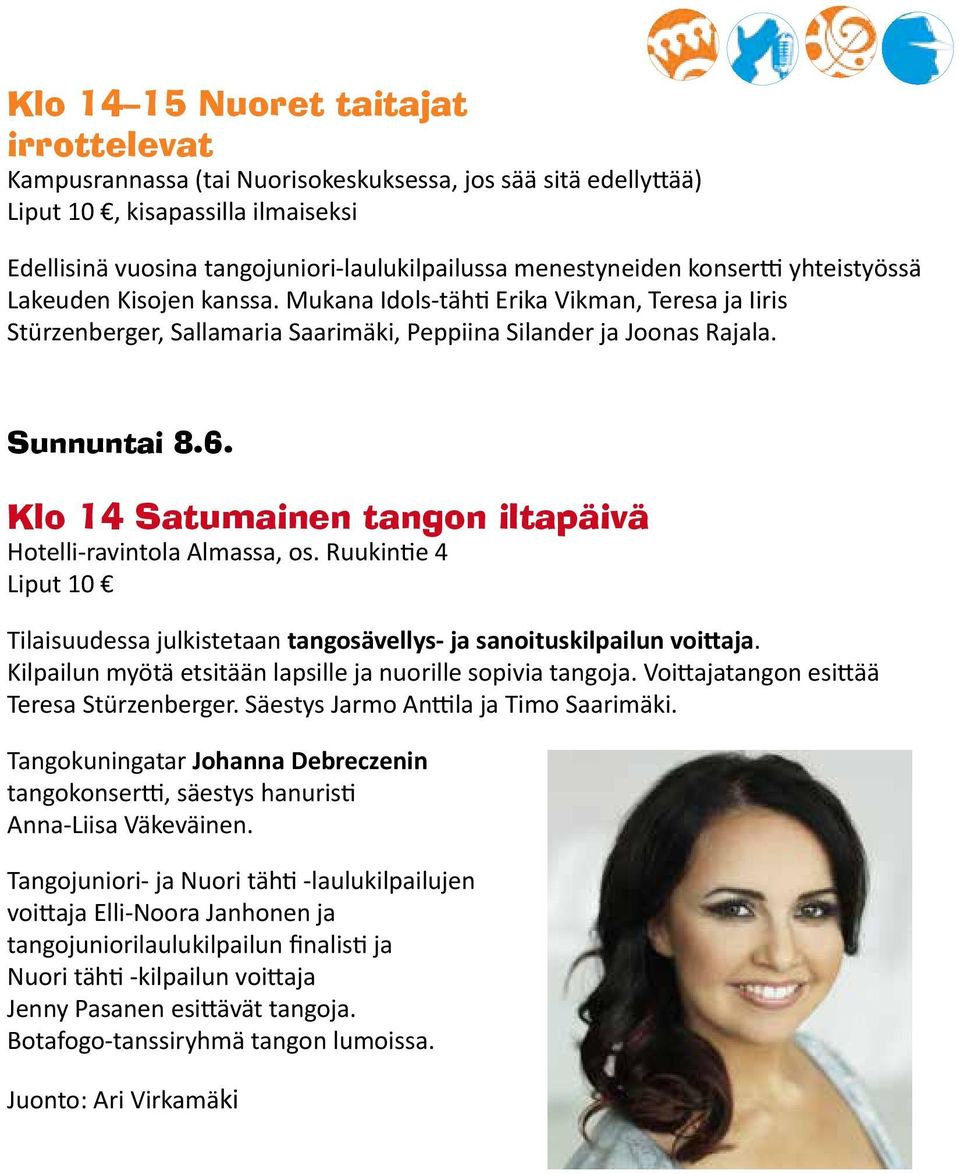 Klo 14–15 Nuoret taitajat irrottelevat
Kampusrannassa (tai Nuorisokeskuksessa, jos sää sitä edellyttää)
Liput 10 €, kisapassilla ilmaiseksi

Edellisinä vuosina tangojuniori-laulukilpailussa menestyneiden konsertti yhteistyössä Lakeuden Kisojen kanssa. Mukana Idols-tähti Erika Vikman, Teresa ja Iiris Stürzenberger, Sallamaria Saarimäki, Peppiina Silander ja Joonas Rajala.

Sunnuntai 8.6.

Klo 14 Satumainen tangon iltapäivä
Hotelli-ravintola Almassa, os. Ruukintie 4
Liput 10 €

Tilaisuudessa julkistetaan tangosävellys- ja sanoituskilpailun voittaja. Kilpailun myötä etsitään lapsille ja nuorille sopivia tangoja. Voittajatangon esittää Teresa Stürzenberger. Säestys Jarmo Anttila ja Timo Saarimäki.

Tangokuningatar Johanna Debreczenin tangokonsertti, säestys hanuristi Anna-Liisa Väkeväinen.

Tangojuniori- ja Nuori tähti -laulukilpailujen voittaja Elli-Noora Janhonen ja tangojuniorilaulukilpailun finalisti ja Nuori tähti -kilpailun voittaja Jenny Pasanen esittävät tangoja. Botafogo-tanssiryhmä tangon lumoissa.

Juonto: Ari Virkamäki